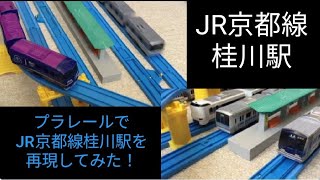 JR京都線
桂川駅

プラレールで
JR京都線桂川駅を
再現してみた！